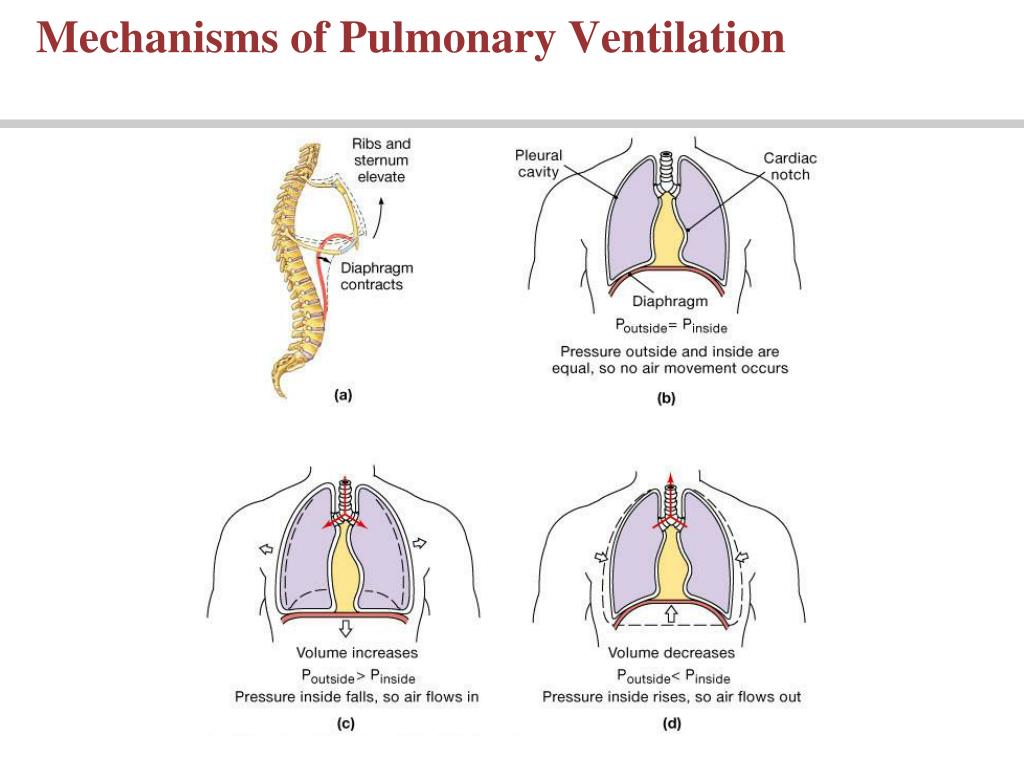 Mechanisms of Pulmonary Ventilation

Ribs and sternum elevate

Diaphragm contracts

(a)

Pleural cavity

Cardiac notch

Diaphragm

$P_{outside} = P_{inside}$

Pressure outside and inside are equal, so no air movement occurs

(b)

Volume increases

$P_{outside} > P_{inside}$

Pressure inside falls, so air flows in

(c)

Volume decreases

$P_{outside} < P_{inside}$

Pressure inside rises, so air flows out

(d)